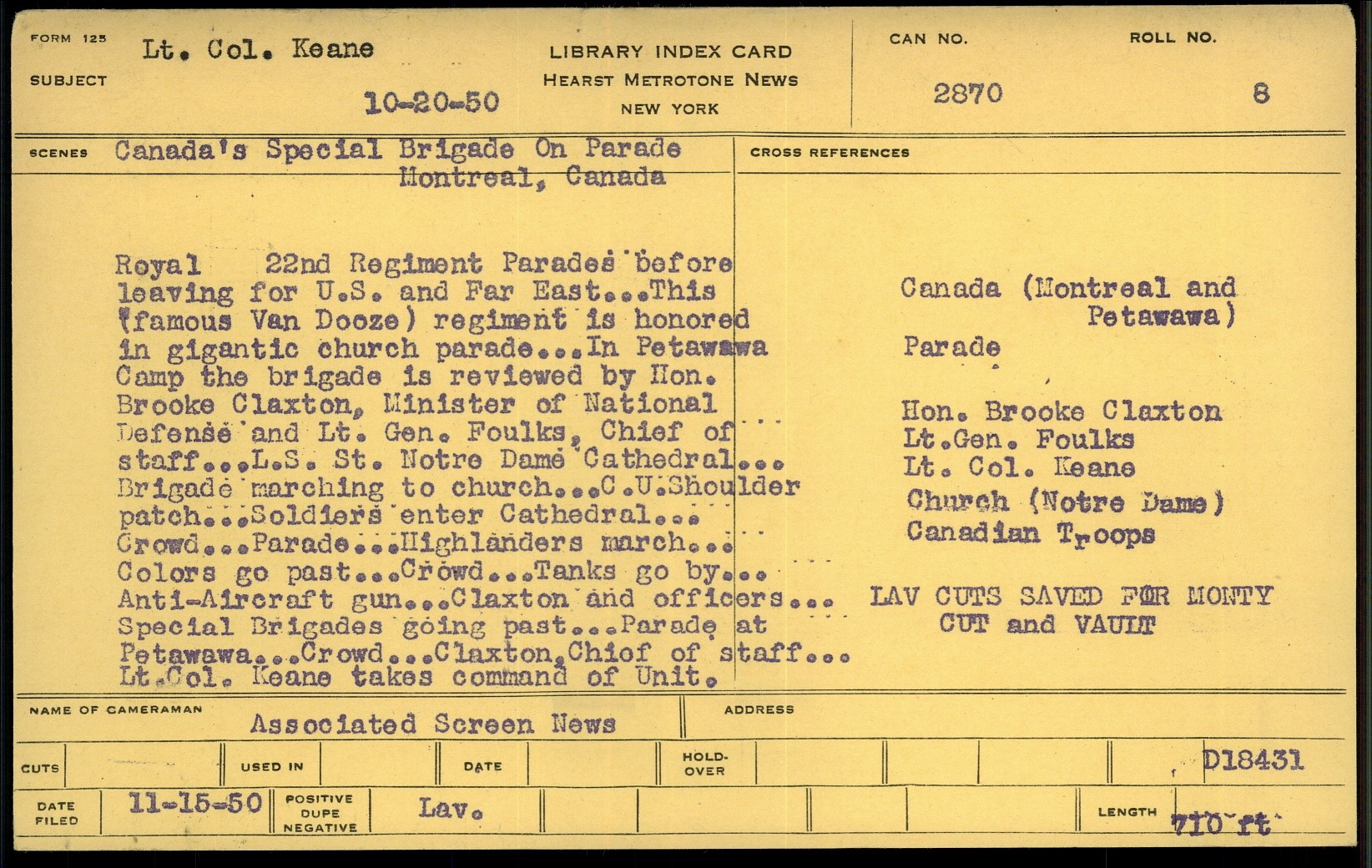 FORM 125
SUBJECT
Lt. Col. Keane
10-20-50

LIBRARY INDEX CARD
HEARST METROTONE NEWS
NEW YORK

CAN NO.
2870

ROLL NO.
8

SCENES
Canada's Special Brigade On Parade
Montreal, Canada

Royal 22nd Regiment Parades before leaving for U.S. and Far East...This (famous Van Dooze) regiment is honored in gigantic church parade...In Petawawa Camp the brigade is reviewed by Hon. Brooke Claxton, Minister of National Defense and Lt. Gen. Foulks, Chief of staff...L.S. St. Notre Dame Cathedral... Brigade marching to church...C.U.Shoulder patch...Soldiers enter Cathedral... Crowd...Parade...Highlanders march... Colors go past...Crowd...Tanks go by... Anti-Aircraft gun...Claxton and officers... Special Brigades going past...Parade at Petawawa...Crowd...Claxton,Chief of staff... Lt.Col. Keane takes command of Unit.

CROSS REFERENCES
Canada (Montreal and Petawawa)
Parade

Hon. Brooke Claxton
Lt.Gen. Foulks
Lt. Col. Keane
Church (Notre Dame)
Canadian Troops

LAV CUTS SAVED FOR MONTY
CUT and VAULT

NAME OF CAMERAMAN
Associated Screen News
ADDRESS

CUTS
USED IN
DATE
HOLD-OVER
D18431

DATE FILED
11-15-50
POSITIVE
DUPE
NEGATIVE
Lav.
LENGTH
710 ft